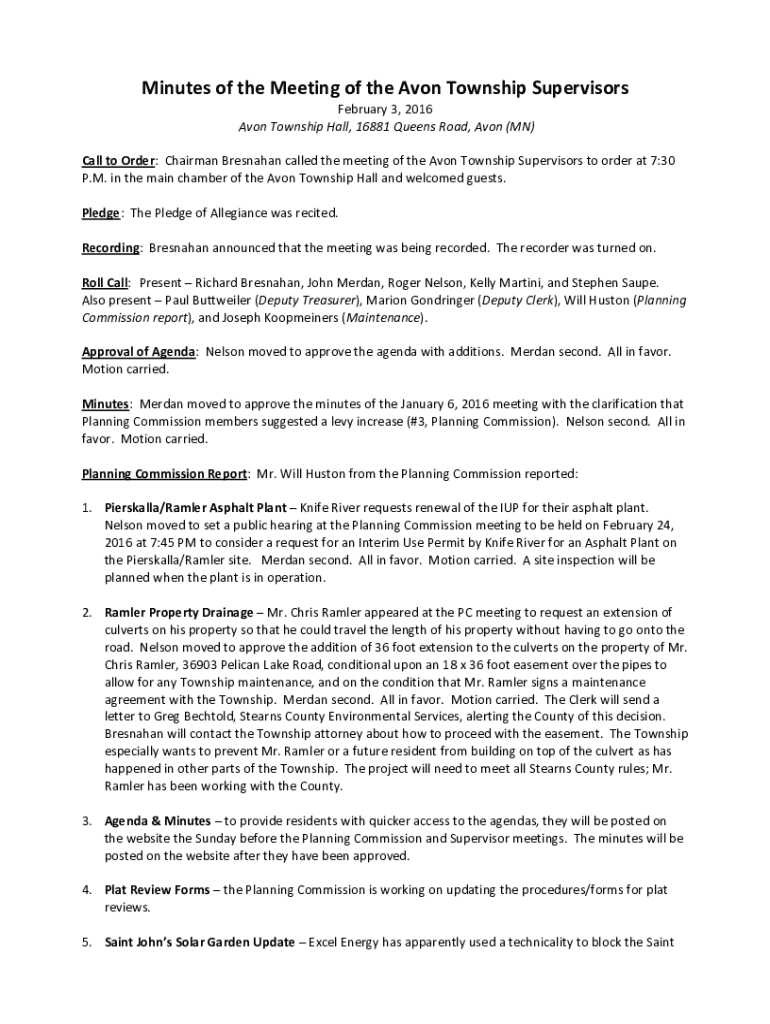 Minutes of the Meeting of the Avon Township Supervisors

February 3, 2016

Avon Township Hall, 16881 Queens Road, Avon (MN)

Call to Order: Chairman Bresnahan called the meeting of the Avon Township Supervisors to order at 7:30 P.M. in the main chamber of the Avon Township Hall and welcomed guests.

Pledge: The Pledge of Allegiance was recited.

Recording: Bresnahan announced that the meeting was being recorded. The recorder was turned on.

Roll Call: Present – Richard Bresnahan, John Merdan, Roger Nelson, Kelly Martini, and Stephen Saupe. Also present – Paul Buttweiler (Deputy Treasurer), Marion Gondringer (Deputy Clerk), Will Huston (Planning Commission report), and Joseph Koopmeiners (Maintenance).

Approval of Agenda: Nelson moved to approve the agenda with additions. Merdan second. All in favor. Motion carried.

Minutes: Merdan moved to approve the minutes of the January 6, 2016 meeting with the clarification that Planning Commission members suggested a levy increase (#3, Planning Commission). Nelson second. All in favor. Motion carried.

Planning Commission Report: Mr. Will Huston from the Planning Commission reported:

1. Pierskalla/Ramler Asphalt Plant – Knife River requests renewal of the IUP for their asphalt plant. Nelson moved to set a public hearing at the Planning Commission meeting to be held on February 24, 2016 at 7:45 PM to consider a request for an Interim Use Permit by Knife River for an Asphalt Plant on the Pierskalla/Ramler site. Merdan second. All in favor. Motion carried. A site inspection will be planned when the plant is in operation.

2. Ramler Property Drainage – Mr. Chris Ramler appeared at the PC meeting to request an extension of culverts on his property so that he could travel the length of his property without having to go onto the road. Nelson moved to approve the addition of 36 foot extension to the culverts on the property of Mr. Chris Ramler, 36903 Pelican Lake Road, conditional upon an 18 x 36 foot easement over the pipes to allow for any Township maintenance, and on the condition that Mr. Ramler signs a maintenance agreement with the Township. Merdan second. All in favor. Motion carried. The Clerk will send a letter to Greg Bechtold, Stearns County Environmental Services, alerting the County of this decision. Bresnahan will contact the Township attorney about how to proceed with the easement. The Township especially wants to prevent Mr. Ramler or a future resident from building on top of the culvert as has happened in other parts of the Township. The project will need to meet all Stearns County rules; Mr. Ramler has been working with the County.

3. Agenda & Minutes – to provide residents with quicker access to the agendas, they will be posted on the website the Sunday before the Planning Commission and Supervisor meetings. The minutes will be posted on the website after they have been approved.

4. Plat Review Forms – the Planning Commission is working on updating the procedures/forms for plat reviews.

5. Saint John's Solar Garden Update – Excel Energy has apparently used a technicality to block the Saint